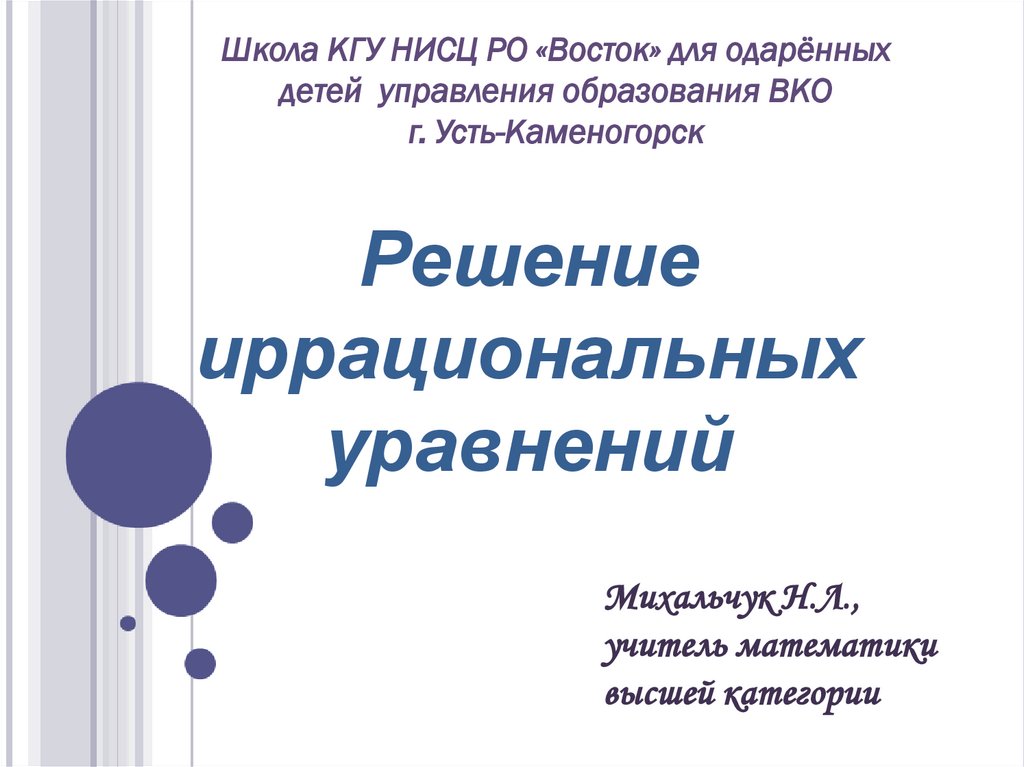 Школа КГУ НИСЦ РО «Восток» для одарённых детей управления образования ВКО
г. Усть-Каменогорск

Решение иррациональных уравнений

Михальчук Н.Л.,
учитель математики
высшей категории